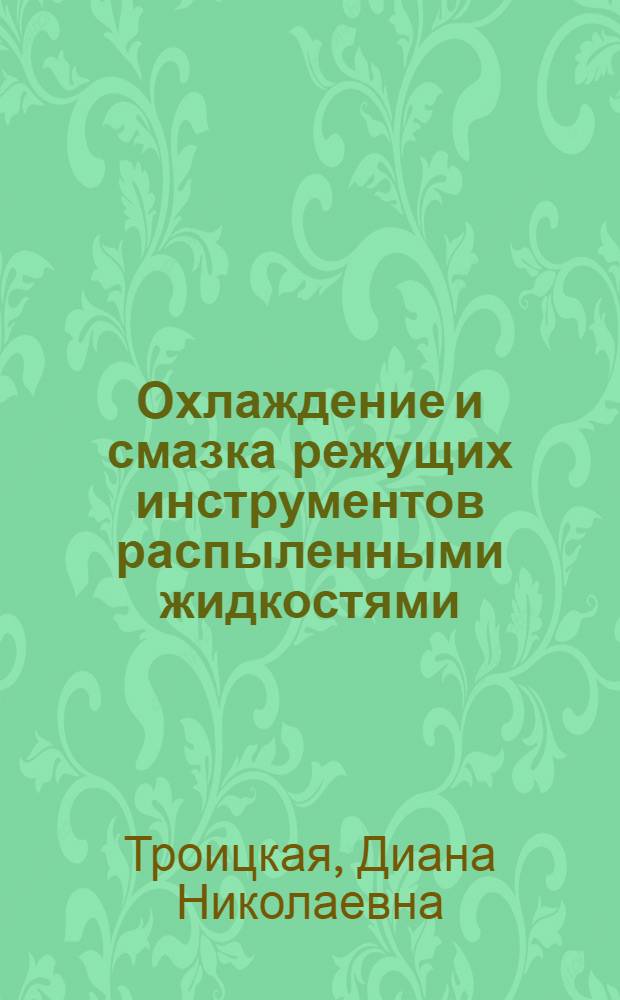 Охлаждение и смазка режущих инструментов распыленными жидкостями

Троицкая, Диана Николаевна